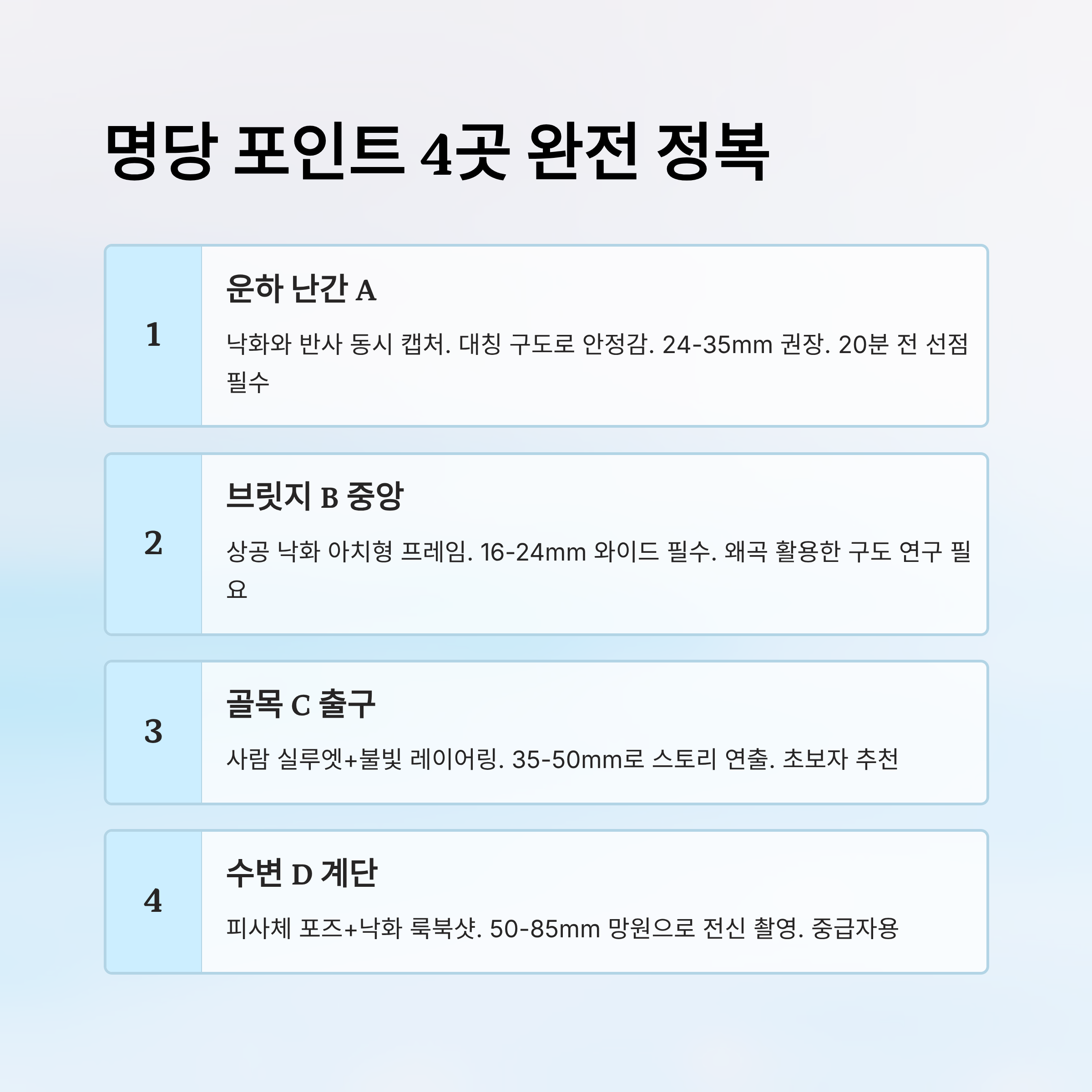 명당 포인트 4곳 완전 정복

1

운하 난간 A

낙화와 반사 동시 캡처. 대칭 구도로 안정감. 24-35mm 권장. 20분 전 선점 필수

2

브릿지 B 중앙

상공 낙화 아치형 프레임. 16-24mm 와이드 필수. 왜곡 활용한 구도 연구 필요

3

골목 C 출구

사람 실루엣+불빛 레이어링. 35-50mm로 스토리 연출. 초보자 추천

4

수변 D 계단

피사체 포즈+낙화 룩북샷. 50-85mm 망원으로 전신 촬영. 중급자용